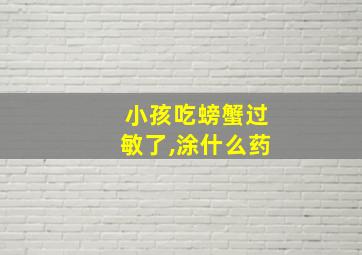 小孩吃螃蟹过敏了,涂什么药